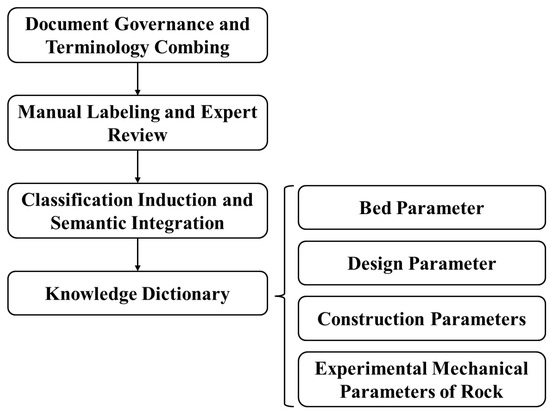 Document Governance and Terminology Combing

Manual Labeling and Expert Review

Classification Induction and Semantic Integration

Knowledge Dictionary

Bed Parameter

Design Parameter

Construction Parameters

Experimental Mechanical Parameters of Rock